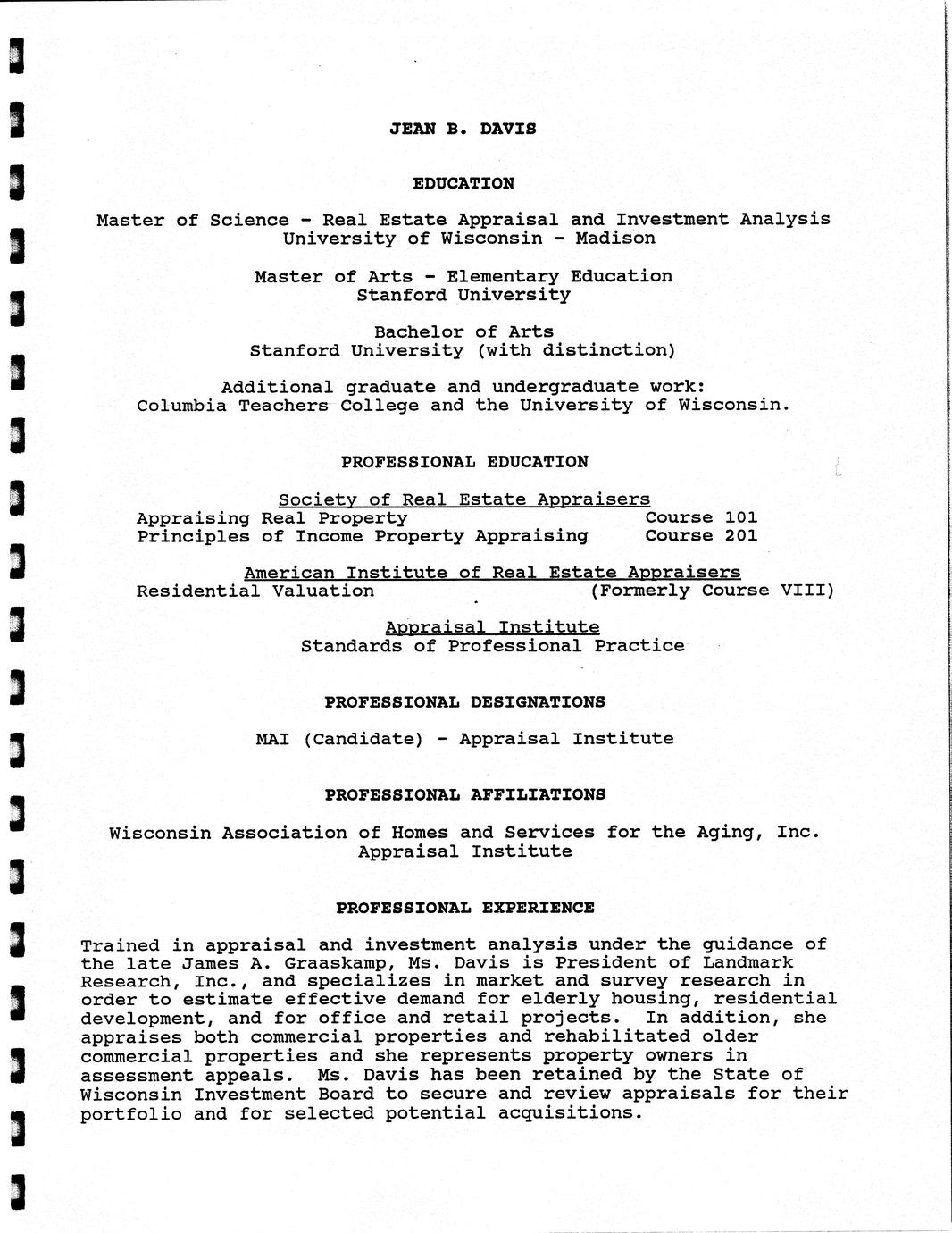 JEAN B. DAVIS

EDUCATION

Master of Science - Real Estate Appraisal and Investment Analysis
University of Wisconsin - Madison

Master of Arts - Elementary Education
Stanford University

Bachelor of Arts
Stanford University (with distinction)

Additional graduate and undergraduate work:
Columbia Teachers College and the University of Wisconsin.

PROFESSIONAL EDUCATION

Society of Real Estate Appraisers
Appraising Real Property Course 101
Principles of Income Property Appraising Course 201

American Institute of Real Estate Appraisers
Residential Valuation (Formerly Course VIII)

Appraisal Institute
Standards of Professional Practice

PROFESSIONAL DESIGNATIONS

MAI (Candidate) - Appraisal Institute

PROFESSIONAL AFFILIATIONS

Wisconsin Association of Homes and Services for the Aging, Inc.
Appraisal Institute

PROFESSIONAL EXPERIENCE

Trained in appraisal and investment analysis under the guidance of the late James A. Graaskamp, Ms. Davis is President of Landmark Research, Inc., and specializes in market and survey research in order to estimate effective demand for elderly housing, residential development, and for office and retail projects. In addition, she appraises both commercial properties and rehabilitated older commercial properties and she represents property owners in assessment appeals. Ms. Davis has been retained by the State of Wisconsin Investment Board to secure and review appraisals for their portfolio and for selected potential acquisitions.